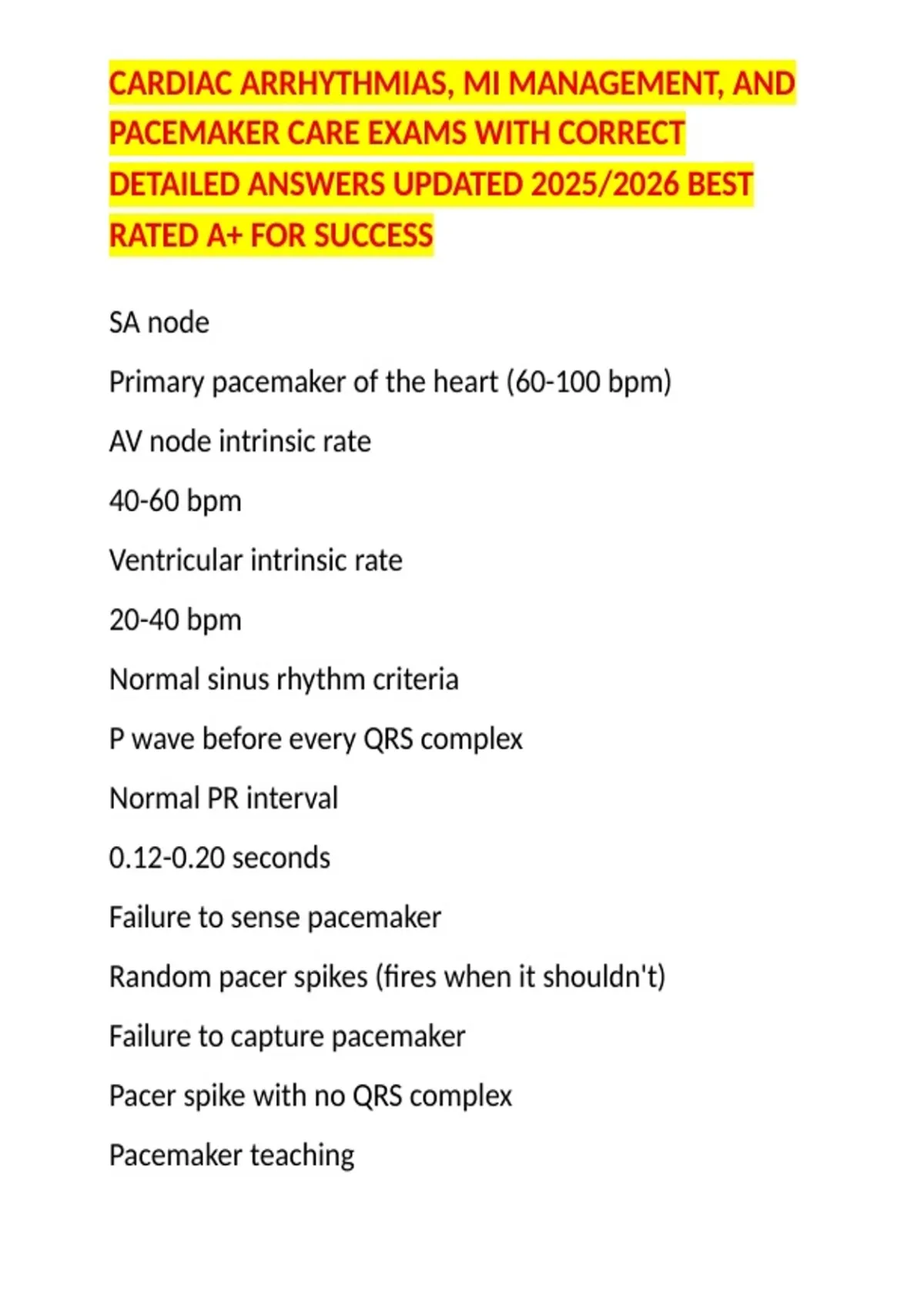 CARDIAC ARRHYTHMIAS, MI MANAGEMENT, AND PACEMAKER CARE EXAMS WITH CORRECT DETAILED ANSWERS UPDATED 2025/2026 BEST RATED A+ FOR SUCCESS

SA node

Primary pacemaker of the heart (60-100 bpm)

AV node intrinsic rate

40-60 bpm

Ventricular intrinsic rate

20-40 bpm

Normal sinus rhythm criteria

P wave before every QRS complex

Normal PR interval

0.12-0.20 seconds

Failure to sense pacemaker

Random pacer spikes (fires when it shouldn't)

Failure to capture pacemaker

Pacer spike with no QRS complex

Pacemaker teaching